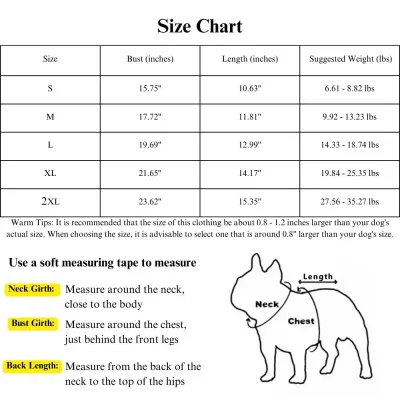 Size Chart

| Size | Bust (inches) | Length (inches) | Suggested Weight (lbs) |
|---|---|---|---|
| S | 15.75" | 10.63" | 6.61 - 8.82 lbs |
| M | 17.72" | 11.81" | 9.92 - 13.23 lbs |
| L | 19.69" | 12.99" | 14.33 - 18.74 lbs |
| XL | 21.65" | 14.17" | 19.84 - 25.35 lbs |
| 2XL | 23.62" | 15.35" | 27.56 - 35.27 lbs |

Warm Tips: It is recommended that the size of this clothing be about 0.8 - 1.2 inches larger than your dog's actual size. When choosing the size, it is advisable to select one that is around 0.8" larger than your dog's size.

Use a soft measuring tape to measure

Neck Girth: Measure around the neck, close to the body

Bust Girth: Measure around the chest, just behind the front legs

Back Length: Measure from the back of the neck to the top of the hips

Length

Neck

Chest